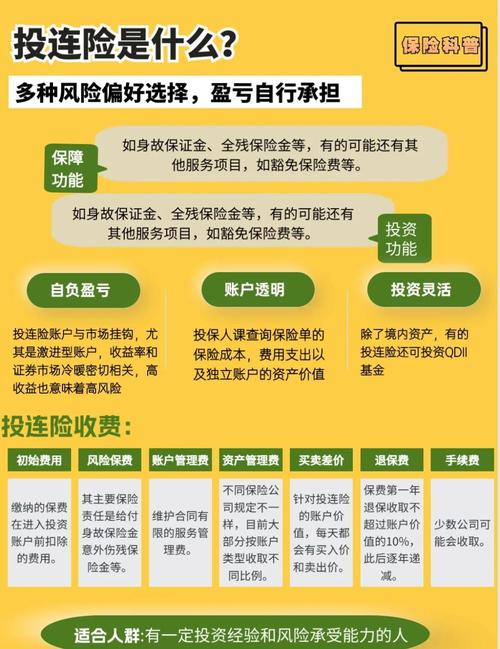 投连险是什么？

保险科普

多种风险偏好选择，盈亏自行承担

保障功能

如身故保证金、全残保险金等，有的可能还有其他服务项目，如豁免保险费等。

如身故保证金、全残保险金等，有的可能还有其他服务项目，如豁免保险费等。

投资功能

自负盈亏

投连险账户与市场挂钩，尤其是激进型账户，收益率和证券市场冷暖密切相关，高收益也意味着高风险

账户透明

投保人课查询保险单的保险成本，费用支出以及独立账户的资产价值

投资灵活

除了境内资产，有的投连险还可投资QDII基金

投连险收费：

| 初始费用 | 风险保费 | 账户管理费 | 资产管理费 | 买卖差价 | 退保费 | 手续费 |
|---|---|---|---|---|---|---|
| 缴纳的保费在进入投资账户前扣除的费用。 | 其主要保险责任是给付身故保险金意外伤残保险金等。 | 维护合同有限的服务管理费。 | 不同保险公司规定不一样，目前大部分按账户类型收取不同比例。 | 针对投连险的账户价值，每天都会有买入价和卖出价。 | 保费第一年退保收取不超过账户价值的10%，此后逐年递减。 | 少数公司可能会收取。 |

适合人群:有一定投资经验和风险承受能力的人